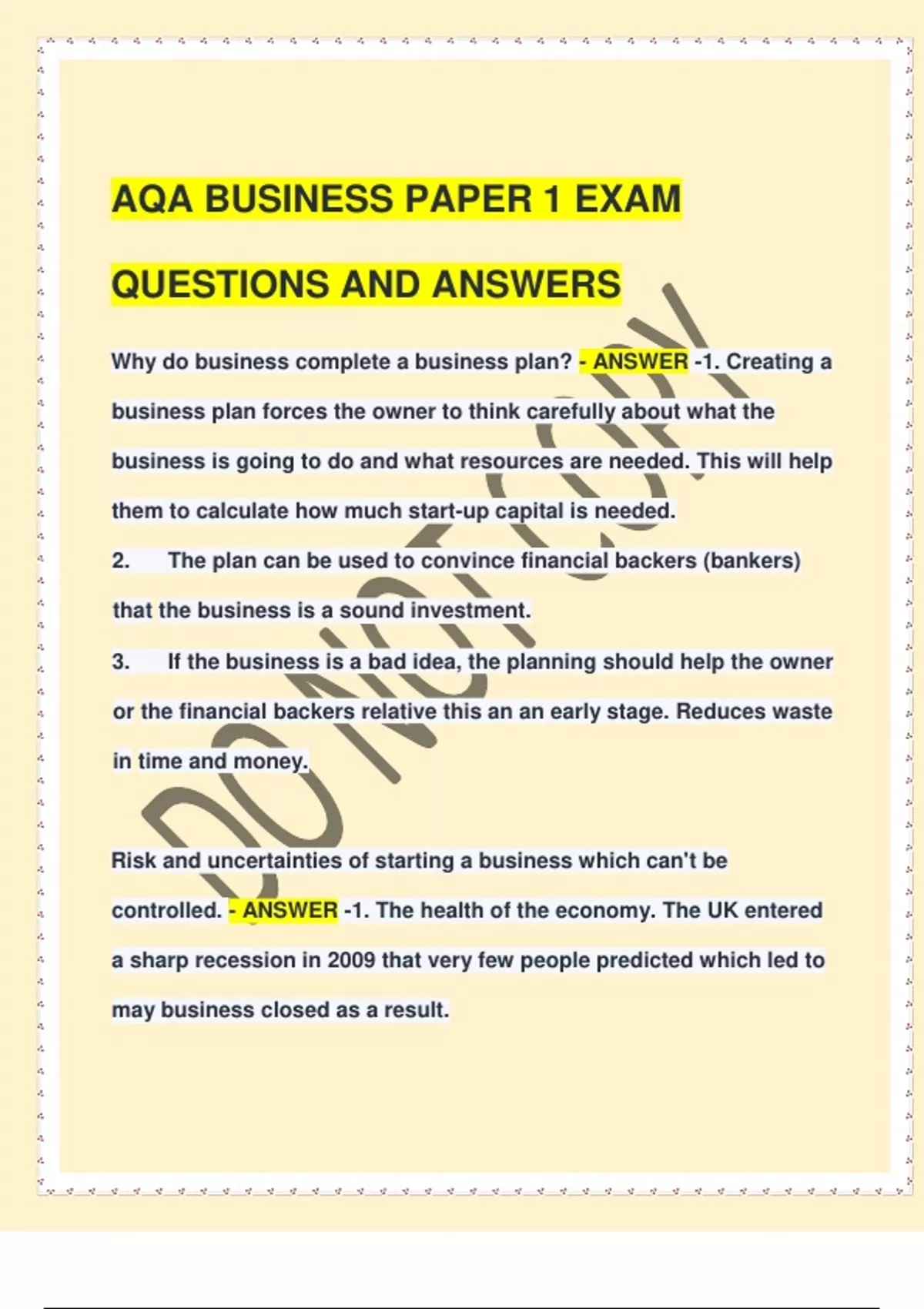 AQA BUSINESS PAPER 1 EXAM

QUESTIONS AND ANSWERS

Why do business complete a business plan? - ANSWER -1. Creating a business plan forces the owner to think carefully about what the business is going to do and what resources are needed. This will help them to calculate how much start-up capital is needed.

2. The plan can be used to convince financial backers (bankers) that the business is a sound investment.

3. If the business is a bad idea, the planning should help the owner or the financial backers relative this an an early stage. Reduces waste in time and money.

Risk and uncertainties of starting a business which can't be controlled. - ANSWER -1. The health of the economy. The UK entered a sharp recession in 2009 that very few people predicted which led to may business closed as a result.

DO NOT COPY